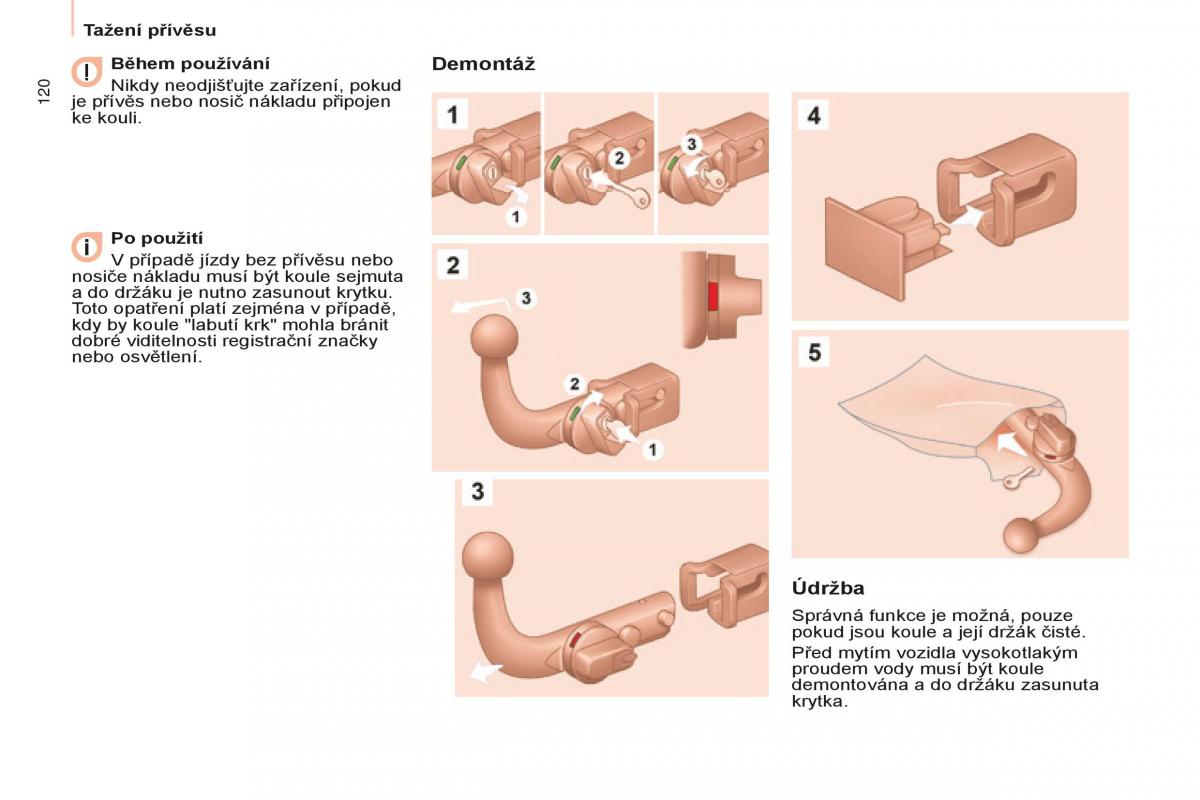 Tažení přívěsu

120

Během používání
Nikdy neodjišťujte zařízení, pokud je přívěs nebo nosič nákladu připojen ke kouli.

Po použití
V případě jízdy bez přívěsu nebo nosiče nákladu musí být koule sejmuta a do držáku je nutno zasunout krytku. Toto opatření platí zejména v případě, kdy by koule "labutí krk" mohla bránit dobré viditelnosti registrační značky nebo osvětlení.

Demontáž

1
1
2
3

2
3
2
1

3

4

5

Údržba
Správná funkce je možná, pouze pokud jsou koule a její držák čisté.
Před mytím vozidla vysokotlakým proudem vody musí být koule demontována a do držáku zasunuta krytka.